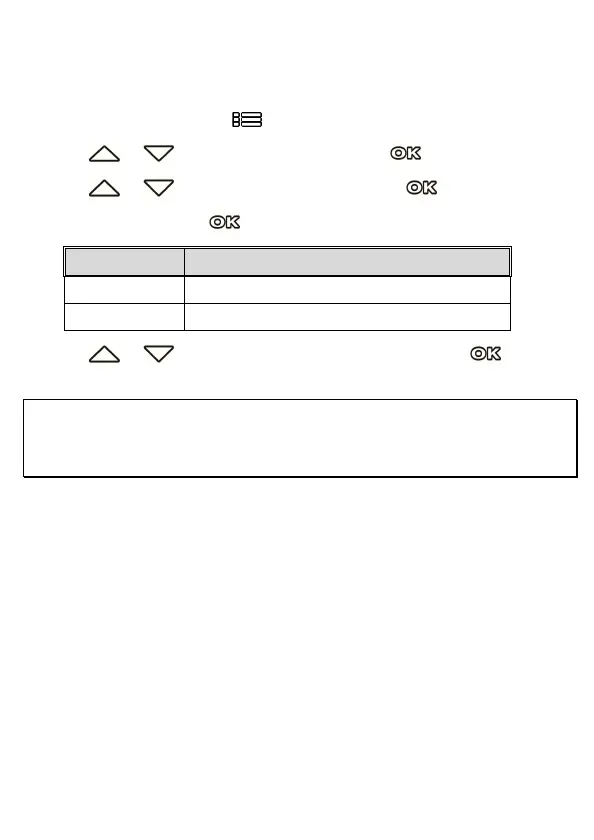 OK

OK

OK

OK